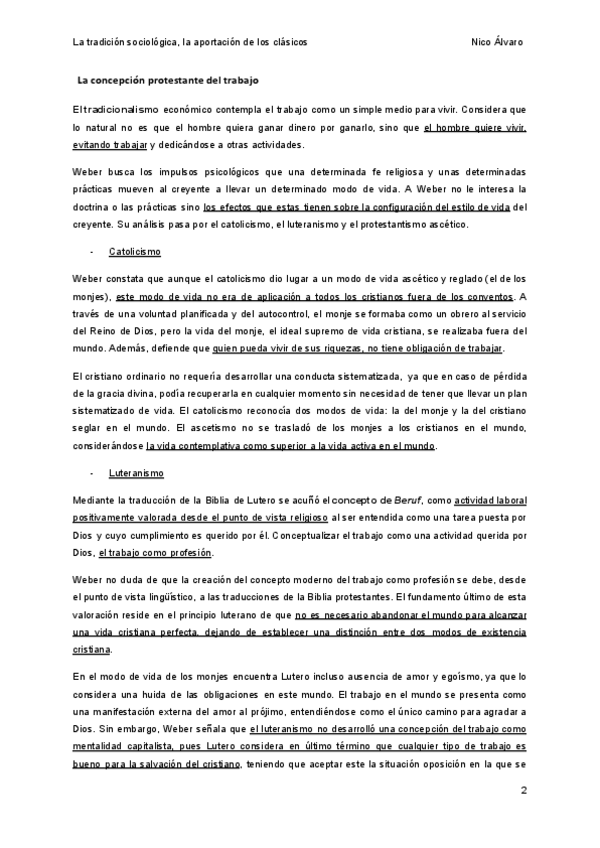 La tradición sociológica, la aportación de los clásicos

Nico Álvaro

La concepción protestante del trabajo

El tradicionalismo económico contempla el trabajo como un simple medio para vivir. Considera que lo natural no es que el hombre quiera ganar dinero por ganarlo, sino que el hombre quiere vivir, evitando trabajar y dedicándose a otras actividades.

Weber busca los impulsos psicológicos que una determinada fe religiosa y unas determinadas prácticas mueven al creyente a llevar un determinado modo de vida. A Weber no le interesa la doctrina o las prácticas sino los efectos que estas tienen sobre la configuración del estilo de vida del creyente. Su análisis pasa por el catolicismo, el luteranismo y el protestantismo ascético.

- Catolicismo

Weber constata que aunque el catolicismo dio lugar a un modo de vida ascético y reglado (el de los monjes), este modo de vida no era de aplicación a todos los cristianos fuera de los conventos. A través de una voluntad planificada y del autocontrol, el monje se formaba como un obrero al servicio del Reino de Dios, pero la vida del monje, el ideal supremo de vida cristiana, se realizaba fuera del mundo. Además, defiende que quien pueda vivir de sus riquezas, no tiene obligación de trabajar.

El cristiano ordinario no requería desarrollar una conducta sistematizada, ya que en caso de pérdida de la gracia divina, podía recuperarla en cualquier momento sin necesidad de tener que llevar un plan sistematizado de vida. El catolicismo reconocía dos modos de vida: la del monje y la del cristiano seglar en el mundo. El ascetismo no se trasladó de los monjes a los cristianos en el mundo, considerándose la vida contemplativa como superior a la vida activa en el mundo.

- Luteranismo

Mediante la traducción de la Biblia de Lutero se acuñó el concepto de Beruf, como actividad laboral positivamente valorada desde el punto de vista religioso al ser entendida como una tarea puesta por Dios y cuyo cumplimiento es querido por él. Conceptualizar el trabajo como una actividad querida por Dios, el trabajo como profesión.

Weber no duda de que la creación del concepto moderno del trabajo como profesión se debe, desde el punto de vista lingüístico, a las traducciones de la Biblia protestantes. El fundamento último de esta valoración reside en el principio luterano de que no es necesario abandonar el mundo para alcanzar una vida cristiana perfecta, dejando de establecer una distinción entre dos modos de existencia cristiana.

En el modo de vida de los monjes encuentra Lutero incluso ausencia de amor y egoísmo, ya que lo considera una huida de las obligaciones en este mundo. El trabajo en el mundo se presenta como una manifestación externa del amor al prójimo, entendiéndose como el único camino para agradar a Dios. Sin embargo, Weber señala que el luteranismo no desarrolló una concepción del trabajo como mentalidad capitalista, pues Lutero considera en último término que cualquier tipo de trabajo es bueno para la salvación del cristiano, teniendo que aceptar este la situación oposición en la que se

2